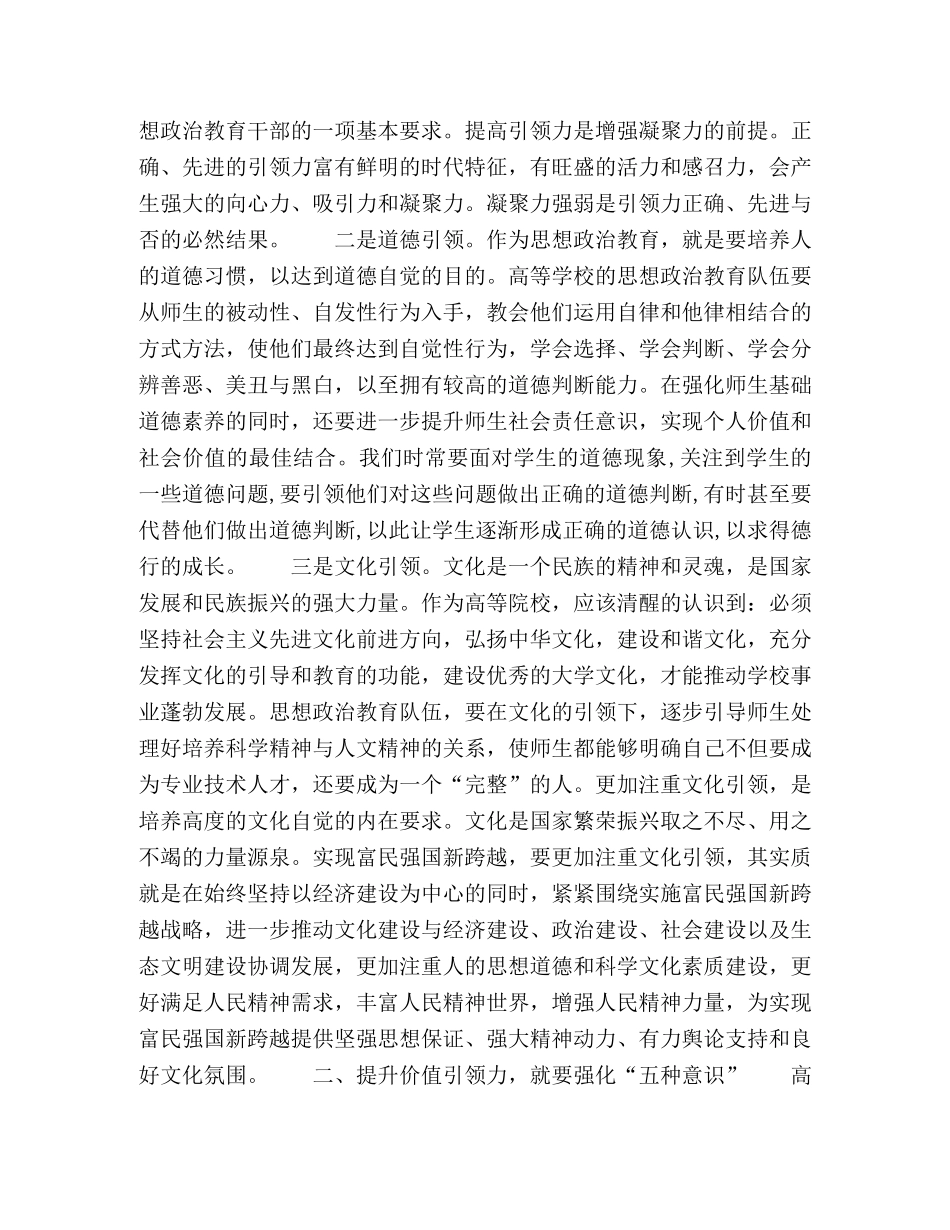 想政治教育干部的一项基本要求。提高引领力是增强凝聚力的前提。正确、先进的引领力富有鲜明的时代特征，有旺盛的活力和感召力，会产生强大的向心力、吸引力和凝聚力。凝聚力强弱是引领力正确、先进与否的必然结果。　　二是道德引领。作为思想政治教育，就是要培养人的道德习惯，以达到道德自觉的目的。高等学校的思想政治教育队伍要从师生的被动性、自发性行为入手，教会他们运用自律和他律相结合的方式方法，使他们最终达到自觉性行为，学会选择、学会判断、学会分辨善恶、美丑与黑白，以至拥有较高的道德判断能力。在强化师生基础道德素养的同时，还要进一步提升师生社会责任意识，实现个人价值和社会价值的最佳结合。我们时常要面对学生的道德现象,关注到学生的一些道德问题,要引领他们对这些问题做出正确的道德判断,有时甚至要代替他们做出道德判断,以此让学生逐渐形成正确的道德认识,以求得德行的成长。　　三是文化引领。文化是一个民族的精神和灵魂，是国家发展和民族振兴的强大力量。作为高等院校，应该清醒的认识到：必须坚持社会主义先进文化前进方向，弘扬中华文化，建设和谐文化，充分发挥文化的引导和教育的功能，建设优秀的大学文化，才能推动学校事业蓬勃发展。思想政治教育队伍，要在文化的引领下，逐步引导师生处理好培养科学精神与人文精神的关系，使师生都能够明确自己不但要成为专业技术人才，还要成为一个“完整”的人。更加注重文化引领，是培养高度的文化自觉的内在要求。文化是国家繁荣振兴取之不尽、用之不竭的力量源泉。实现富民强国新跨越，要更加注重文化引领，其实质就是在始终坚持以经济建设为中心的同时，紧紧围绕实施富民强国新跨越战略，进一步推动文化建设与经济建设、政治建设、社会建设以及生态文明建设协调发展，更加注重人的思想道德和科学文化素质建设，更好满足人民精神需求，丰富人民精神世界，增强人民精神力量，为实现富民强国新跨越提供坚强思想保证、强大精神动力、有力舆论支持和良好文化氛围。　　二、提升价值引领力，就要强化“五种意识”　　高